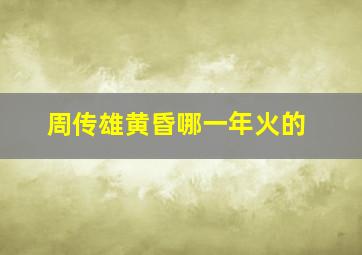 周传雄黄昏哪一年火的